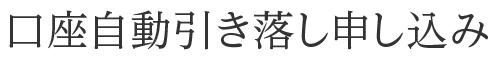 口座自動引き落し申し込み